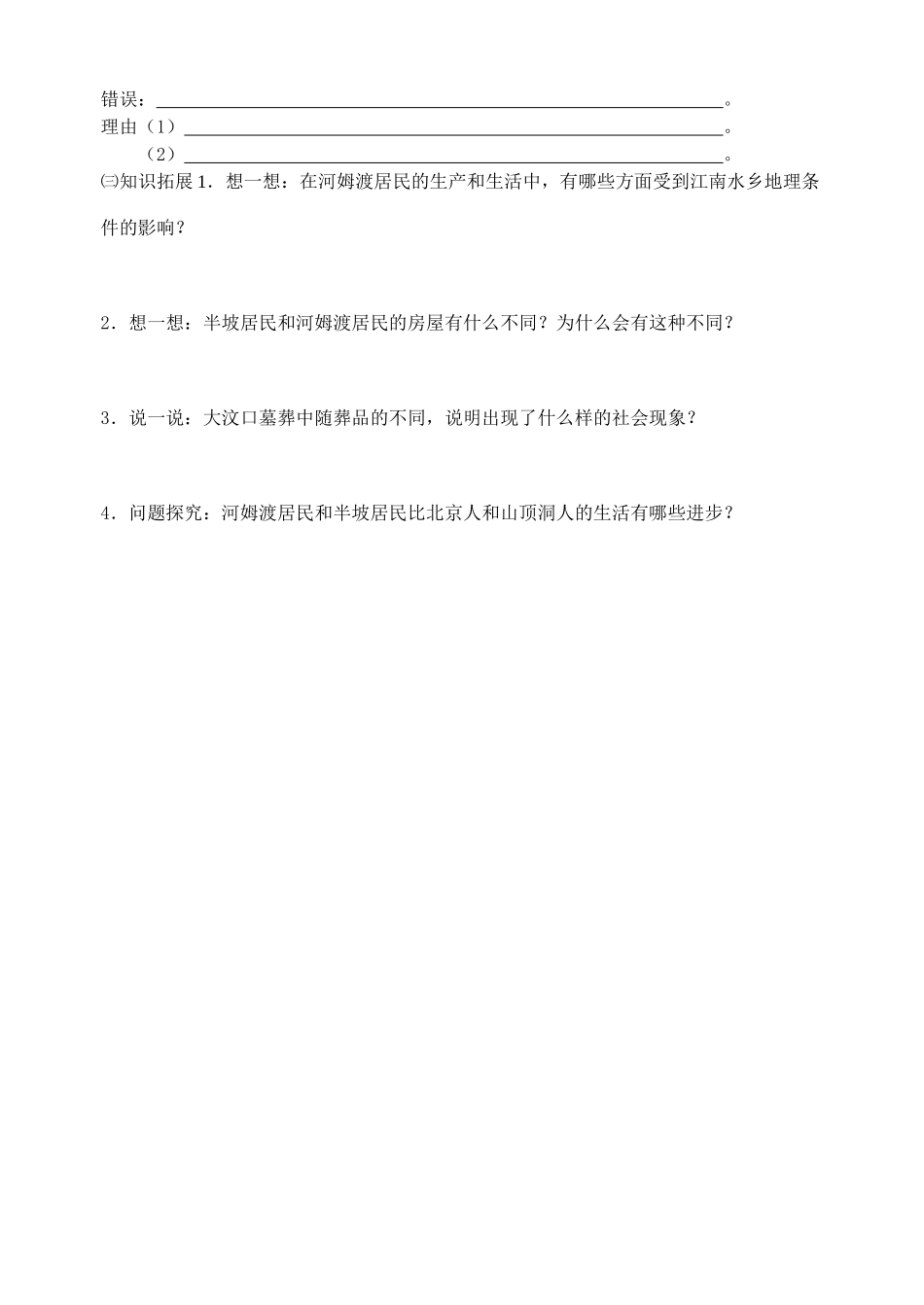 错误：____。
理由（1）____。
（2）____。
㈢知识拓展1．想一想：在河姆渡居民的生产和生活中，有哪些方面受到江南水乡地理条件的影响？

2．想一想：半坡居民和河姆渡居民的房屋有什么不同？为什么会有这种不同？

3．说一说：大汶口墓葬中随葬品的不同，说明出现了什么样的社会现象？

4．问题探究：河姆渡居民和半坡居民比北京人和山顶洞人的生活有哪些进步？